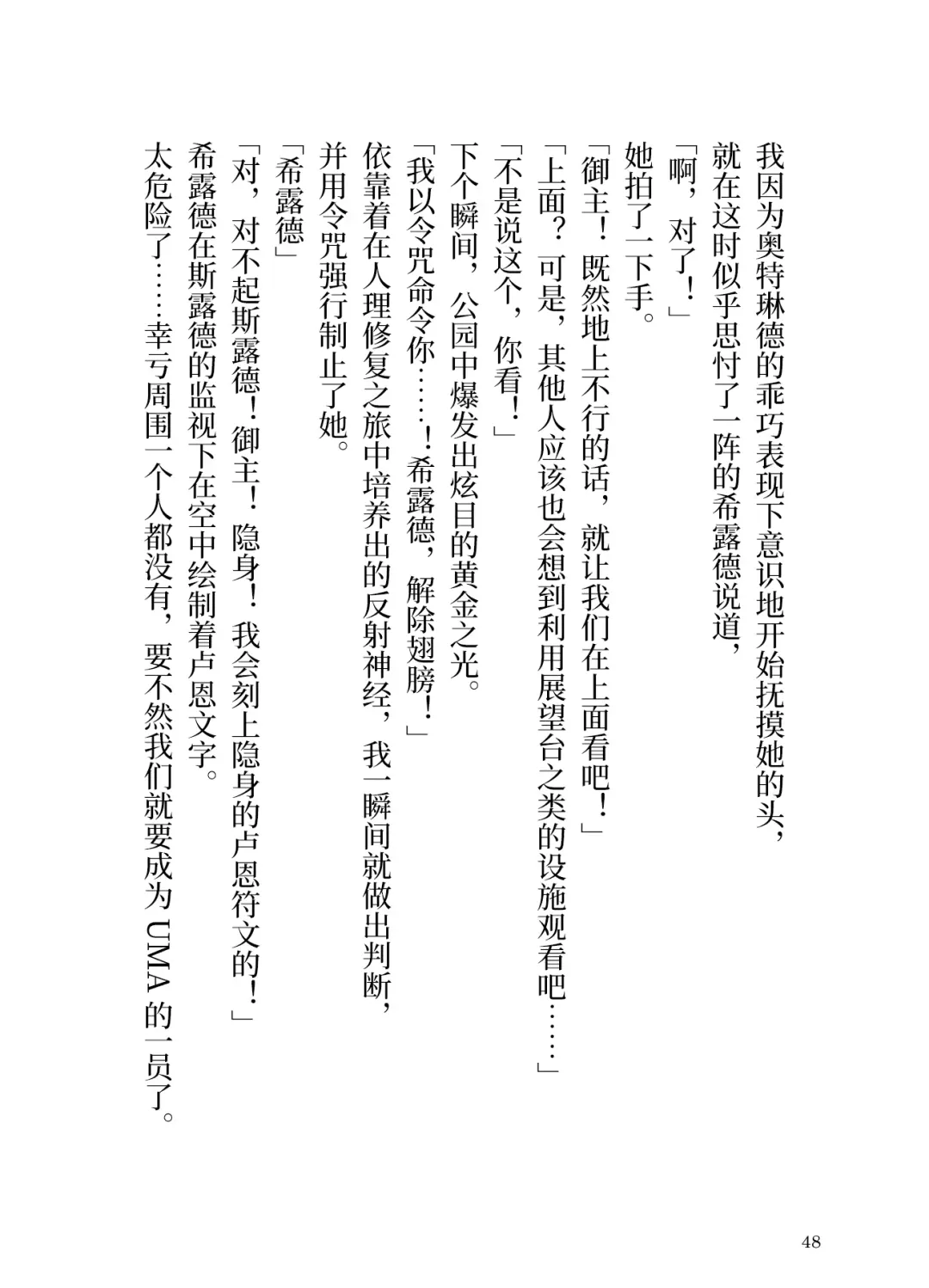 我因为奥特琳德的乖巧表现下意识地开始抚摸她的头，就在这时似乎思忖了一阵的希露德说道，

「啊，对了！」

她拍了一下手。

「御主！既然地上不行的话，就让我们在上面看吧！」

「上面？可是，其他人应该也会想到利用展望台之类的设施观看吧……」

「不是说这个，你看！」

下个瞬间，公园中爆发出炫目的黄金之光。

「我以令咒命令你……！希露德，解除翅膀！」

依靠着在人理修复之旅中培养出的反射神经，我一瞬间就做出判断，并用令咒强行制止了她。

「希露德」

「对，对不起斯露德！御主！隐身！我会刻上隐身的卢恩符文的！」

希露德在斯露德的监视下在空中绘制着卢恩文字。

太危险了……幸亏周围一个人都没有，要不然我们就要成为 UMA 的一员了。

48